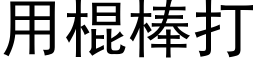 用棍棒打